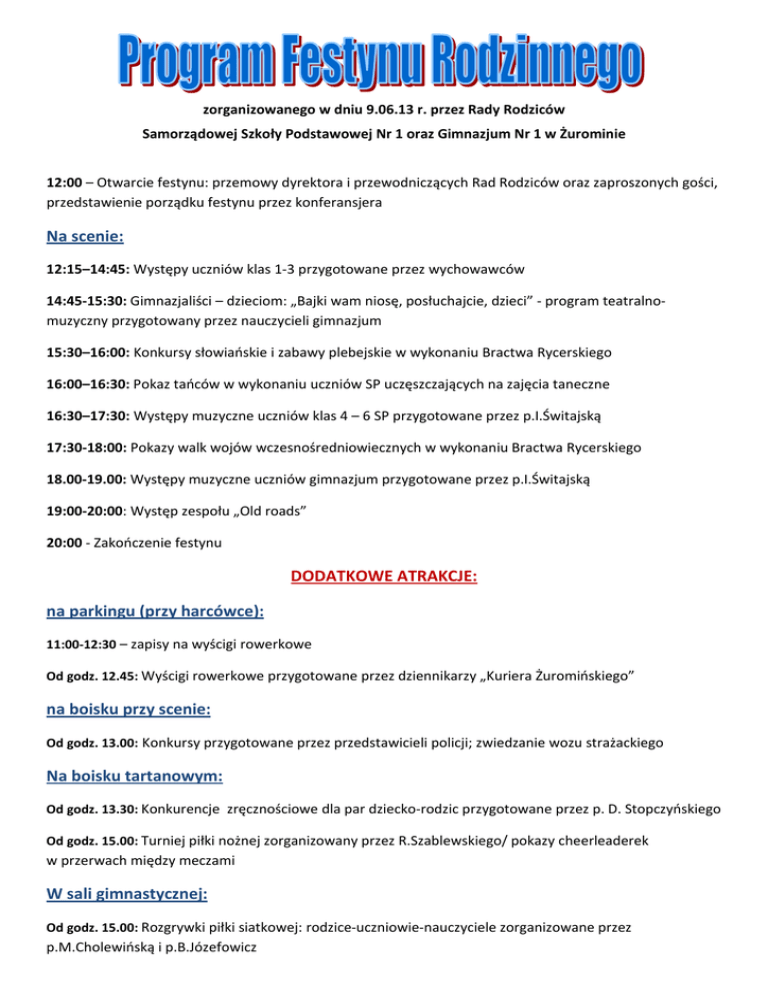 Program Festynu Rodzinnego

zorganizowanego w dniu 9.06.13 r. przez Rady Rodziców

Samorządowej Szkoły Podstawowej Nr 1 oraz Gimnazjum Nr 1 w Żurominie

12:00 – Otwarcie festynu: przemowy dyrektora i przewodniczących Rad Rodziców oraz zaproszonych gości, przedstawienie porządku festynu przez konferansjera

Na scenie:

12:15–14:45: Występy uczniów klas 1-3 przygotowane przez wychowawców

14:45-15:30: Gimnazjaliści – dzieciom: „Bajki wam niosę, posłuchajcie, dzieci" - program teatralno-muzyczny przygotowany przez nauczycieli gimnazjum

15:30–16:00: Konkursy słowiańskie i zabawy plebejskie w wykonaniu Bractwa Rycerskiego

16:00–16:30: Pokaz tańców w wykonaniu uczniów SP uczęszczających na zajęcia taneczne

16:30–17:30: Występy muzyczne uczniów klas 4 – 6 SP przygotowane przez p.I.Świtajską

17:30-18:00: Pokazy walk wojów wczesnośredniowiecznych w wykonaniu Bractwa Rycerskiego

18.00-19.00: Występy muzyczne uczniów gimnazjum przygotowane przez p.I.Świtajską

19:00-20:00: Występ zespołu „Old roads"

20:00 - Zakończenie festynu

DODATKOWE ATRAKCJE:

na parkingu (przy harcówce):

11:00-12:30 – zapisy na wyścigi rowerkowe

Od godz. 12.45: Wyścigi rowerkowe przygotowane przez dziennikarzy „Kuriera Żuromińskiego"

na boisku przy scenie:

Od godz. 13.00: Konkursy przygotowane przez przedstawicieli policji; zwiedzanie wozu strażackiego

Na boisku tartanowym:

Od godz. 13.30: Konkurencje zręcznościowe dla par dziecko-rodzic przygotowane przez p. D. Stopczyńskiego

Od godz. 15.00: Turniej piłki nożnej zorganizowany przez R.Szablewskiego/ pokazy cheerleaderek w przerwach między meczami

W sali gimnastycznej:

Od godz. 15.00: Rozgrywki piłki siatkowej: rodzice-uczniowie-nauczyciele zorganizowane przez p.M.Cholewińską i p.B.Józefowicz